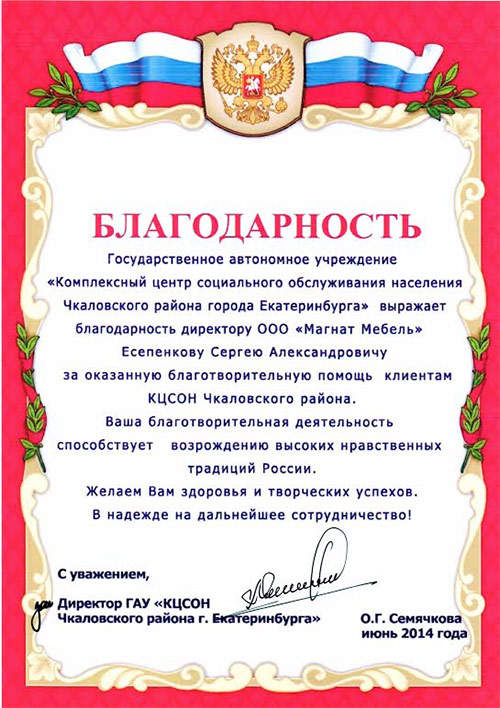 БЛАГОДАРНОСТЬ

Государственное автономное учреждение «Комплексный центр социального обслуживания населения Чкаловского района города Екатеринбурга» выражает благодарность директору ООО «Магнат Мебель» Есепенкову Сергею Александровичу за оказанную благотворительную помощь клиентам КЦСОН Чкаловского района.

Ваша благотворительная деятельность способствует возрождению высоких нравственных традиций России.

Желаем Вам здоровья и творческих успехов.

В надежде на дальнейшее сотрудничество!

С уважением,

Директор ГАУ «КЦСОН Чкаловского района г. Екатеринбурга»

О.Г. Семячкова
июнь 2014 года